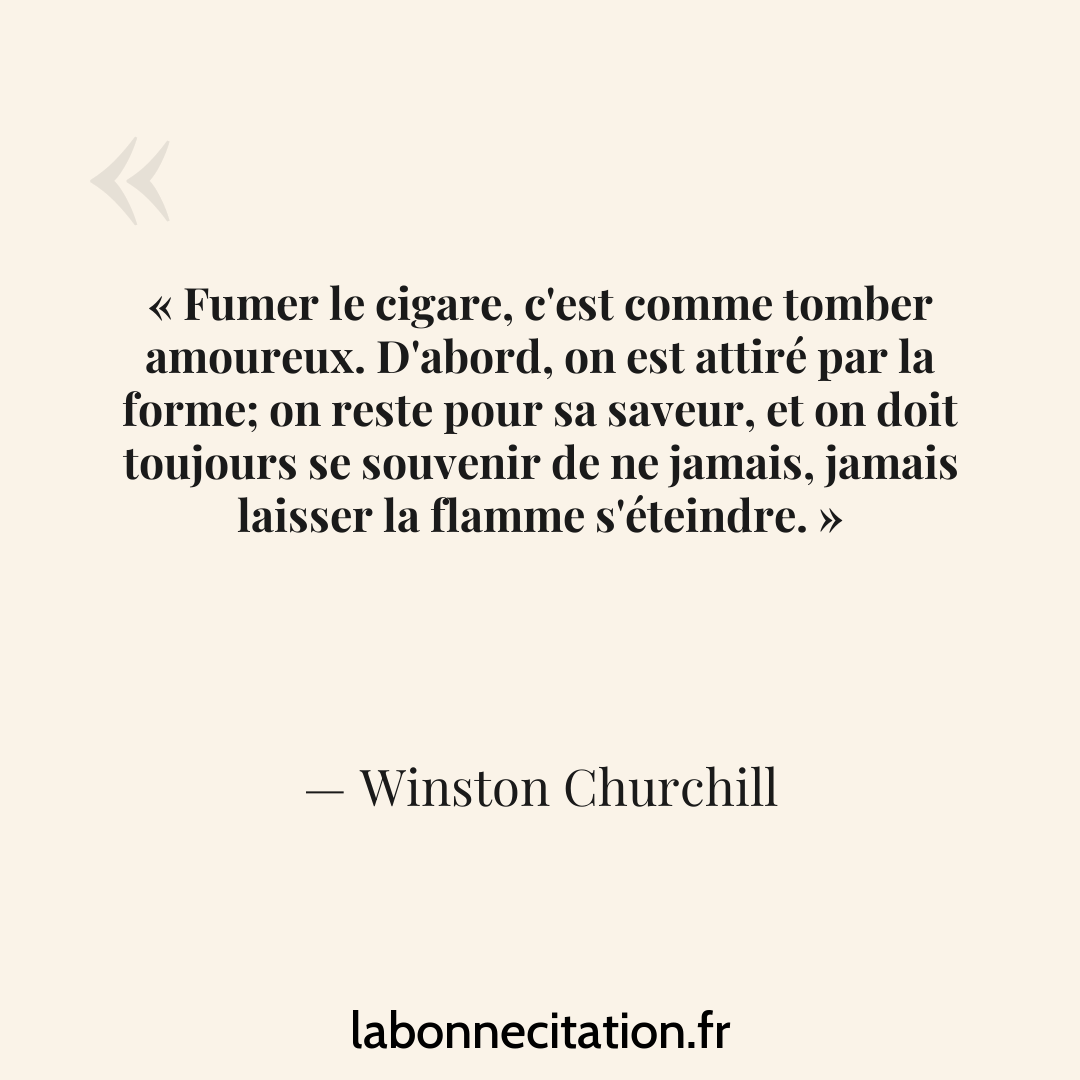 «

« Fumer le cigare, c'est comme tomber amoureux. D'abord, on est attiré par la forme; on reste pour sa saveur, et on doit toujours se souvenir de ne jamais, jamais laisser la flamme s'éteindre. »

— Winston Churchill

labonnecitation.fr